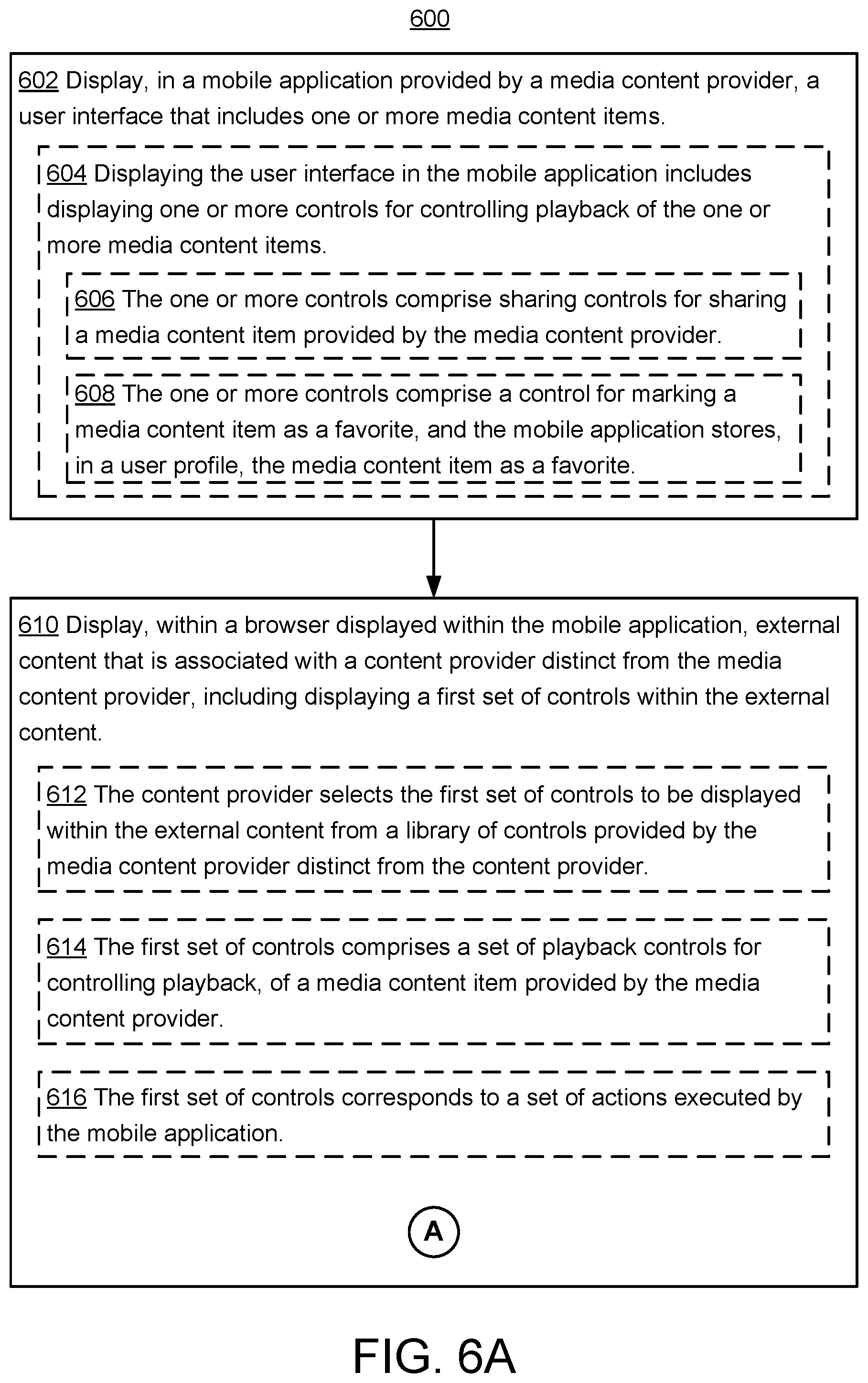 600

602 Display, in a mobile application provided by a media content provider, a user interface that includes one or more media content items.

604 Displaying the user interface in the mobile application includes displaying one or more controls for controlling playback of the one or more media content items.

606 The one or more controls comprise sharing controls for sharing a media content item provided by the media content provider.

608 The one or more controls comprise a control for marking a media content item as a favorite, and the mobile application stores, in a user profile, the media content item as a favorite.

610 Display, within a browser displayed within the mobile application, external content that is associated with a content provider distinct from the media content provider, including displaying a first set of controls within the external content.

612 The content provider selects the first set of controls to be displayed within the external content from a library of controls provided by the media content provider distinct from the content provider.

614 The first set of controls comprises a set of playback controls for controlling playback, of a media content item provided by the media content provider.

616 The first set of controls corresponds to a set of actions executed by the mobile application.

A

FIG. 6A